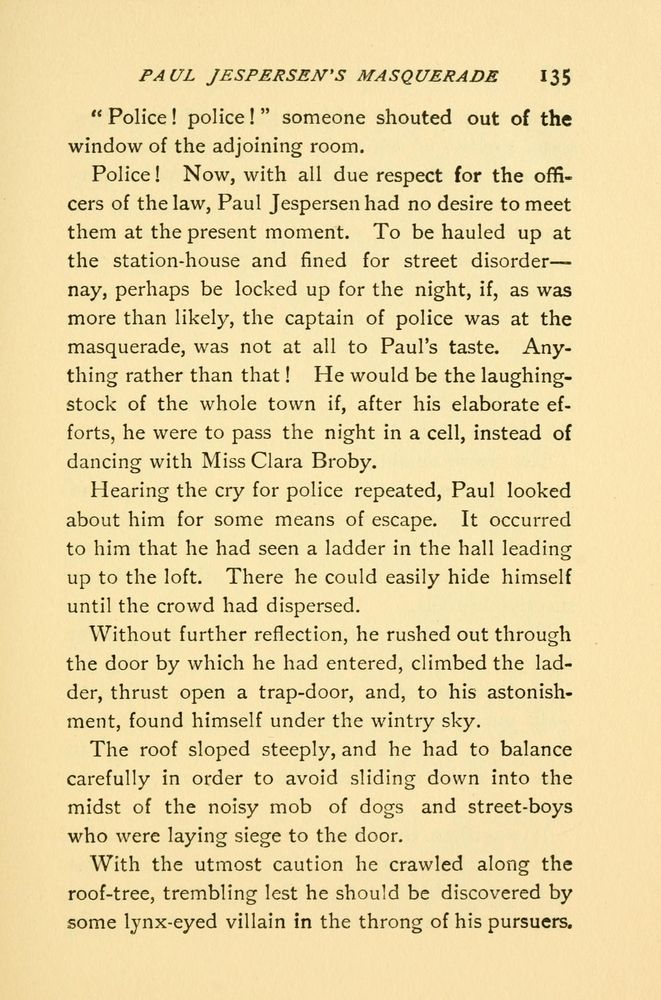 PAUL JESPERSEN'S MASQUERADE 135

"Police! police!" someone shouted out of the window of the adjoining room.

Police! Now, with all due respect for the officers of the law, Paul Jespersen had no desire to meet them at the present moment. To be hauled up at the station-house and fined for street disorder—nay, perhaps be locked up for the night, if, as was more than likely, the captain of police was at the masquerade, was not at all to Paul's taste. Anything rather than that! He would be the laughing-stock of the whole town if, after his elaborate efforts, he were to pass the night in a cell, instead of dancing with Miss Clara Broby.

Hearing the cry for police repeated, Paul looked about him for some means of escape. It occurred to him that he had seen a ladder in the hall leading up to the loft. There he could easily hide himself until the crowd had dispersed.

Without further reflection, he rushed out through the door by which he had entered, climbed the ladder, thrust open a trap-door, and, to his astonishment, found himself under the wintry sky.

The roof sloped steeply, and he had to balance carefully in order to avoid sliding down into the midst of the noisy mob of dogs and street-boys who were laying siege to the door.

With the utmost caution he crawled along the roof-tree, trembling lest he should be discovered by some lynx-eyed villain in the throng of his pursuers.